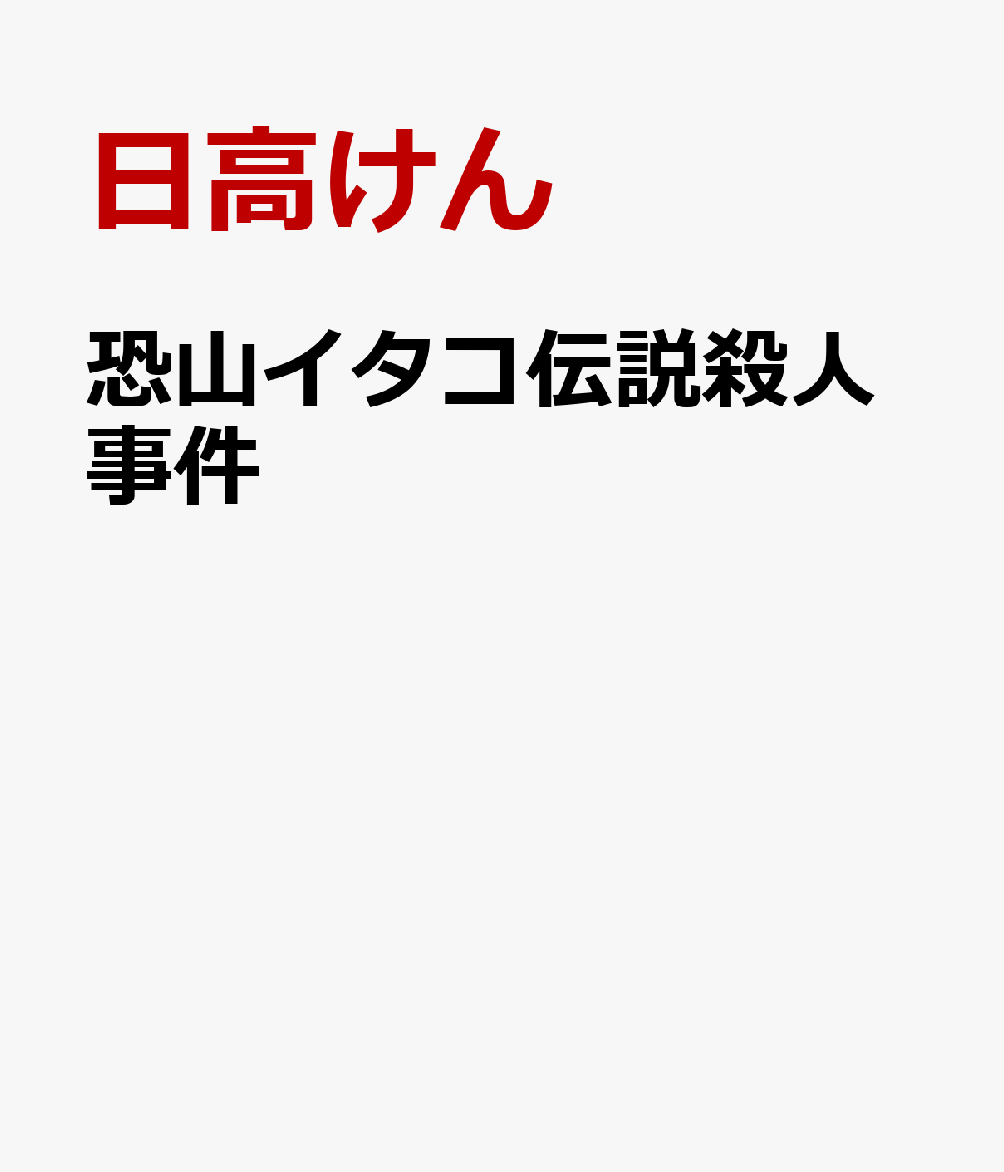 日高けん

恐山イタコ伝説殺人事件